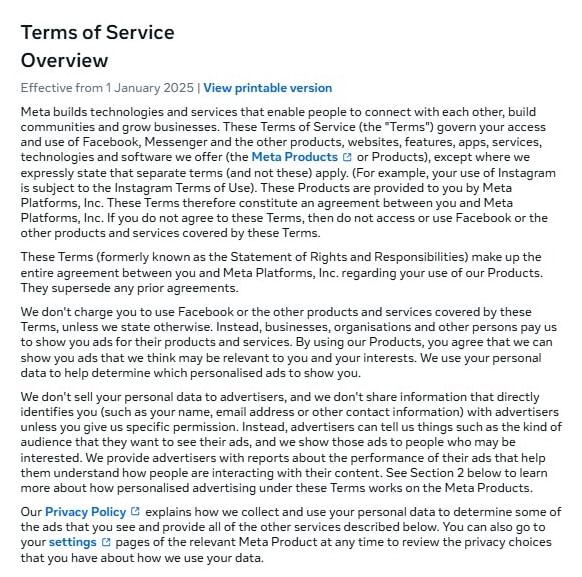 Terms of Service
Overview

Effective from 1 January 2025 | View printable version

Meta builds technologies and services that enable people to connect with each other, build communities and grow businesses. These Terms of Service (the "Terms") govern your access and use of Facebook, Messenger and the other products, websites, features, apps, services, technologies and software we offer (the Meta Products or Products), except where we expressly state that separate terms (and not these) apply. (For example, your use of Instagram is subject to the Instagram Terms of Use). These Products are provided to you by Meta Platforms, Inc. These Terms therefore constitute an agreement between you and Meta Platforms, Inc. If you do not agree to these Terms, then do not access or use Facebook or the other products and services covered by these Terms.

These Terms (formerly known as the Statement of Rights and Responsibilities) make up the entire agreement between you and Meta Platforms, Inc. regarding your use of our Products. They supersede any prior agreements.

We don't charge you to use Facebook or the other products and services covered by these Terms, unless we state otherwise. Instead, businesses, organisations and other persons pay us to show you ads for their products and services. By using our Products, you agree that we can show you ads that we think may be relevant to you and your interests. We use your personal data to help determine which personalised ads to show you.

We don't sell your personal data to advertisers, and we don't share information that directly identifies you (such as your name, email address or other contact information) with advertisers unless you give us specific permission. Instead, advertisers can tell us things such as the kind of audience that they want to see their ads, and we show those ads to people who may be interested. We provide advertisers with reports about the performance of their ads that help them understand how people are interacting with their content. See Section 2 below to learn more about how personalised advertising under these Terms works on the Meta Products.

Our Privacy Policy explains how we collect and use your personal data to determine some of the ads that you see and provide all of the other services described below. You can also go to your settings pages of the relevant Meta Product at any time to review the privacy choices that you have about how we use your data.